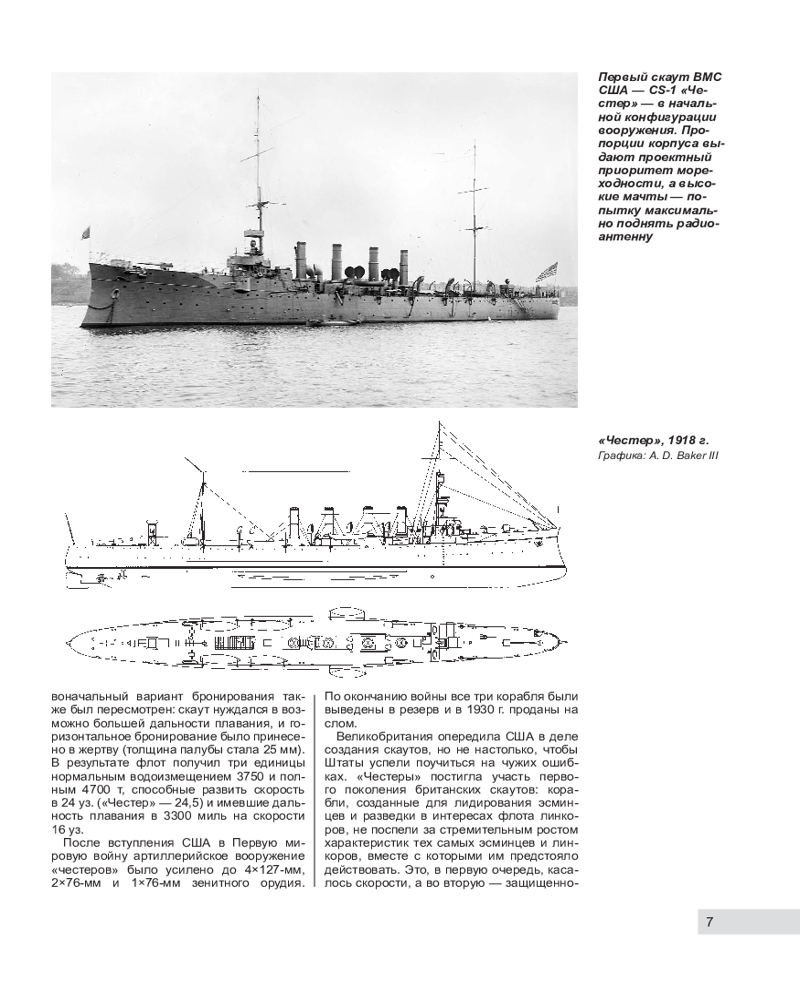 Первый скаут ВМС США — CS-1 «Честер» — в начальной конфигурации вооружения. Пропорции корпуса выдают проектный приоритет мореходности, а высокие мачты — попытку максимально поднять радиоантенну

«Честер», 1918 г.
Графика: A. D. Baker III

воначальный вариант бронирования также был пересмотрен: скаут нуждался в возможно большей дальности плавания, и горизонтальное бронирование было принесено в жертву (толщина палубы стала 25 мм). В результате флот получил три единицы нормальным водоизмещением 3750 и полным 4700 т, способные развить скорость в 24 уз. («Честер» — 24,5) и имевшие дальность плавания в 3300 миль на скорости 16 уз.

После вступления США в Первую мировую войну артиллерийское вооружение «честеров» было усилено до 4×127-мм, 2×76-мм и 1×76-мм зенитного орудия.

По окончанию войны все три корабля были выведены в резерв и в 1930 г. проданы на слом.

Великобритания опередила США в деле создания скаутов, но не настолько, чтобы Штаты успели поучиться на чужих ошибках. «Честеры» постигла участь первого поколения британских скаутов: корабли, созданные для лидирования эсминцев и разведки в интересах флота линкоров, не поспели за стремительным ростом характеристик тех самых эсминцев и линкоров, вместе с которыми им предстояло действовать. Это, в первую очередь, касалось скорости, а во вторую — защищенно-

7